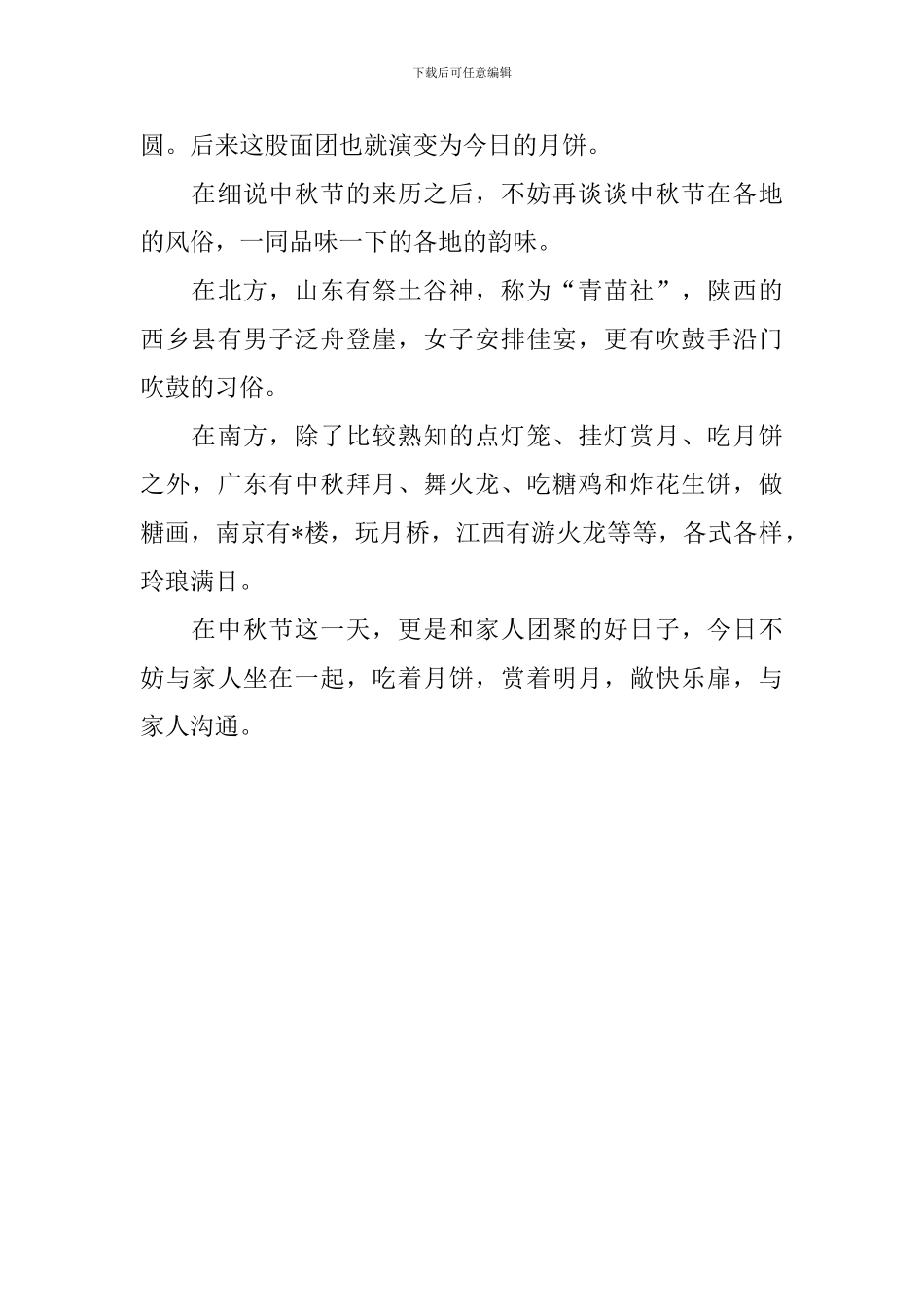 下载后可任意编辑

圆。后来这股面团也就演变为今日的月饼。

在细说中秋节的来历之后，不妨再谈谈中秋节在各地的风俗，一同品味一下的各地的韵味。

在北方，山东有祭土谷神，称为“青苗社”，陕西的西乡县有男子泛舟登崖，女子安排佳宴，更有吹鼓手沿门吹鼓的习俗。

在南方，除了比较熟知的点灯笼、挂灯赏月、吃月饼之外，广东有中秋拜月、舞火龙、吃糖鸡和炸花生饼，做糖画，南京有*楼，玩月桥，江西有游火龙等等，各式各样，玲琅满目。

在中秋节这一天，更是和家人团聚的好日子，今日不妨与家人坐在一起，吃着月饼，赏着明月，敞快乐扉，与家人沟通。